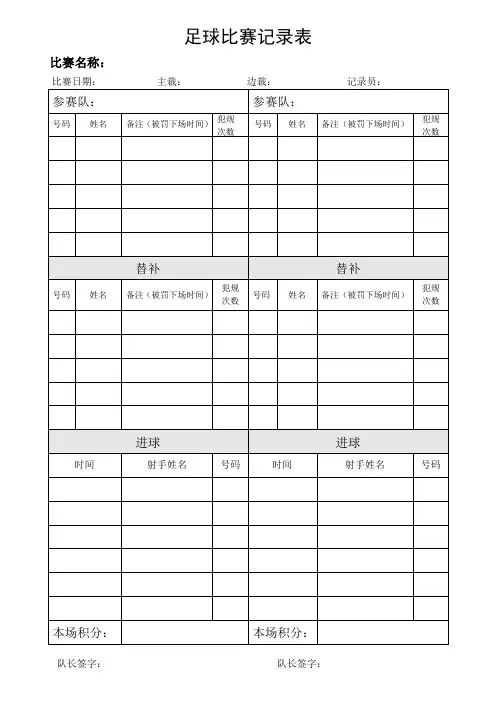 足球比赛记录表

比赛名称：

比赛日期：　　主裁：　　边裁：　　记录员：

| 参赛队： | | | | 参赛队： | | | |
|---|---|---|---|---|---|---|---|
| 号码 | 姓名 | 备注（被罚下场时间） | 犯规次数 | 号码 | 姓名 | 备注（被罚下场时间） | 犯规次数 |
| | | | | | | | |
| | | | | | | | |
| | | | | | | | |
| | | | | | | | |
| | | | | | | | |
| 替补 | | | | 替补 | | | |
| 号码 | 姓名 | 备注（被罚下场时间） | 犯规次数 | 号码 | 姓名 | 备注（被罚下场时间） | 犯规次数 |
| | | | | | | | |
| | | | | | | | |
| | | | | | | | |
| | | | | | | | |
| | | | | | | | |

| 进球 | | | 进球 | | |
|---|---|---|---|---|---|
| 时间 | 射手姓名 | 号码 | 时间 | 射手姓名 | 号码 |
| | | | | | |
| | | | | | |
| | | | | | |
| | | | | | |
| | | | | | |
| | | | | | |
| 本场积分： | | | 本场积分： | | |

队长签字：　　队长签字：